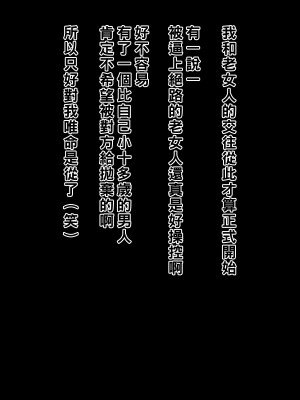 我和老女人的交往從此才算正式開始

有一說一
被逼上絕路的老女人還真是好操控啊

好不容易
有了一個比自己小十多歲的男人
肯定不希望被對方給拋棄的啊

所以只好對我唯命是從了（笑）